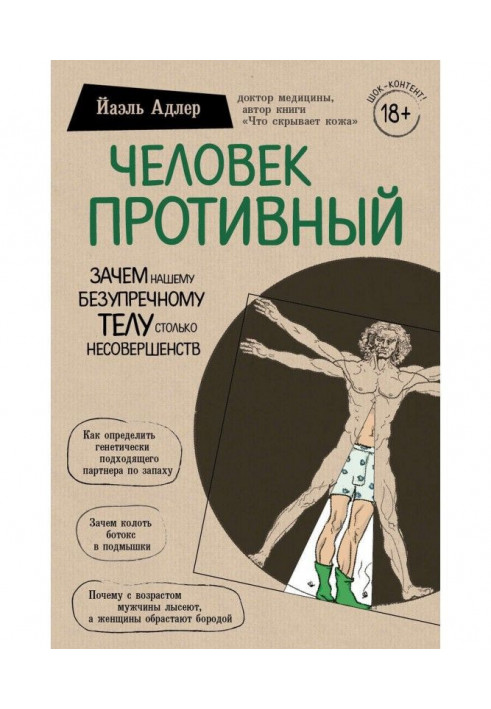 Йаэль Адлер

доктор медицины, автор книги «Что скрывает кожа»

ШОК-КОНТЕНТ!

18+

ЧЕЛОВЕК ПРОТИВНЫЙ

ЗАЧЕМ НАШЕМУ БЕЗУПРЕЧНОМУ ТЕЛУ СТОЛЬКО НЕСОВЕРШЕНСТВ

Как определить генетически подходящего партнера по запаху

Зачем колоть ботокс в подмышки

Почему с возрастом мужчины лысеют, а женщины обрастают бородой